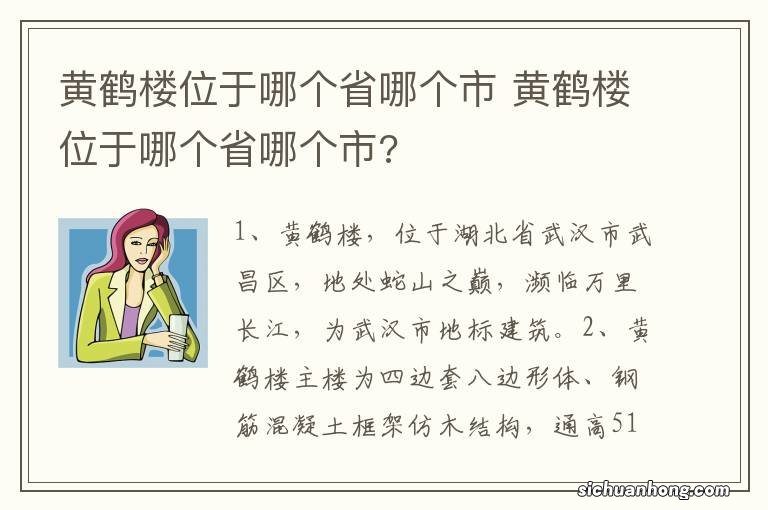 黄鹤楼位于哪个省哪个市 黄鹤楼位于哪个省哪个市?

1、黄鹤楼，位于湖北省武汉市武昌区，地处蛇山之巅，濒临万里长江，为武汉市地标建筑。2、黄鹤楼主楼为四边套八边形体、钢筋混凝土框架仿木结构，通高51

sichuanhong.com